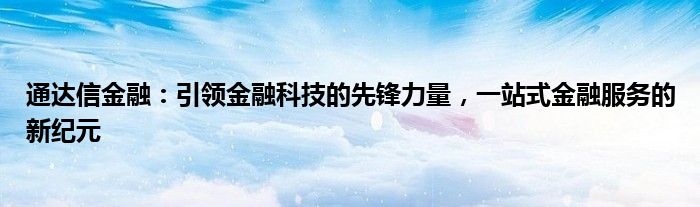 通达信金融：引领金融科技的先锋力量，一站式金融服务的新纪元